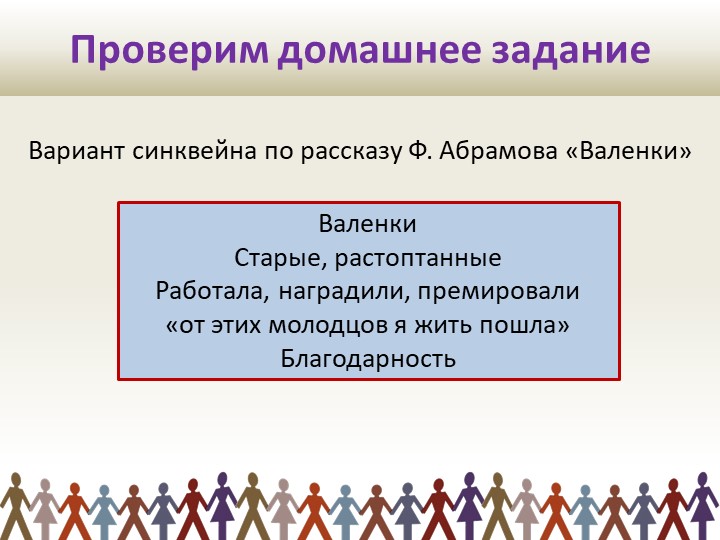 Проверим домашнее задание

Вариант синквейна по рассказу Ф. Абрамова «Валенки»

Валенки
Старые, растоптанные
Работала, наградили, премировали
«от этих молодцов я жить пошла»
Благодарность